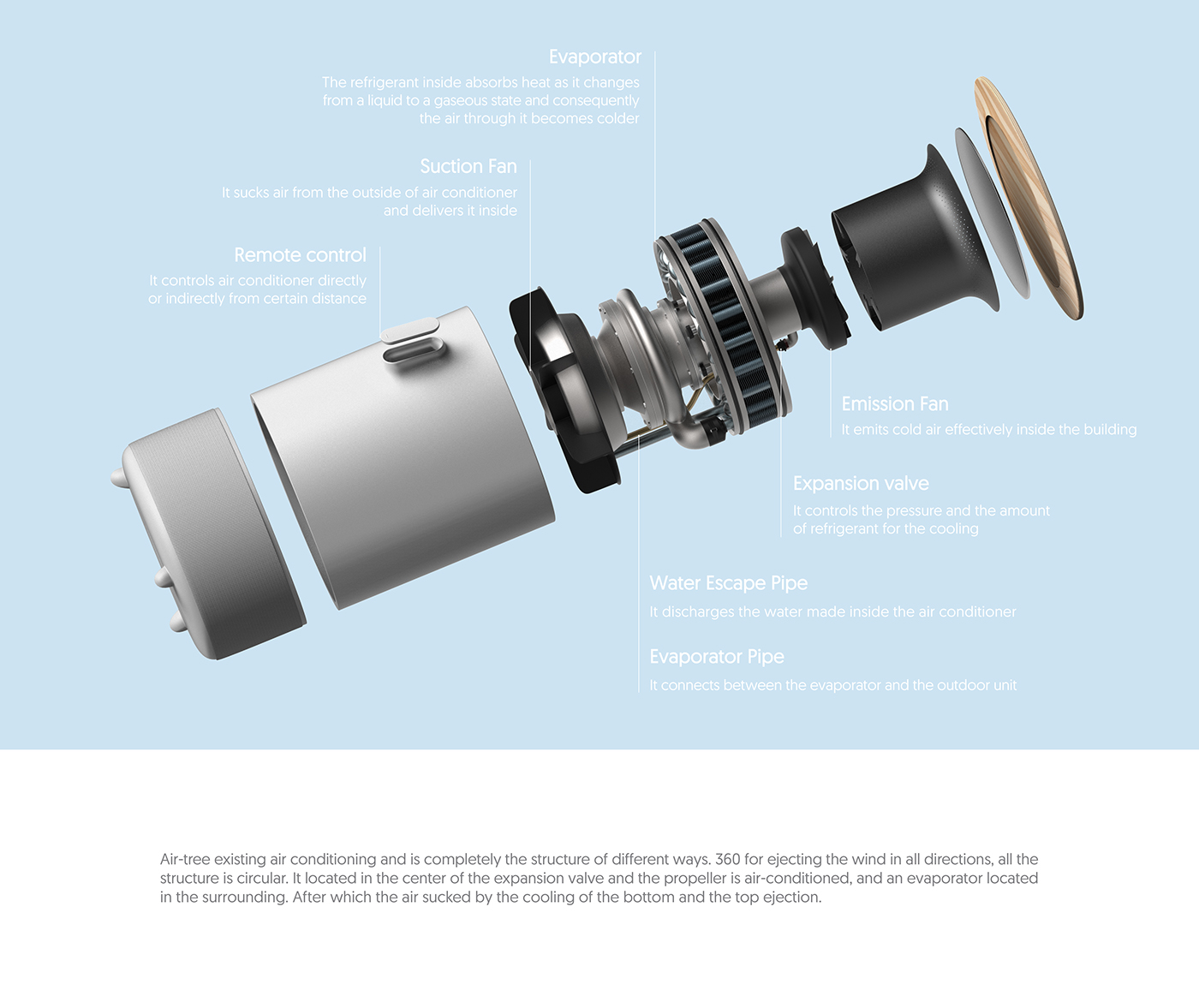 Evaporator
The refrigerant inside absorbs heat as it changes from a liquid to a gaseous state and consequently the air through it becomes colder

Suction Fan
It sucks air from the outside of air conditioner and delivers it inside

Remote control
It controls air conditioner directly or indirectly from certain distance

Emission Fan
It emits cold air effectively inside the building

Expansion valve
It controls the pressure and the amount of refrigerant for the cooling

Water Escape Pipe
It discharges the water made inside the air conditioner

Evaporator Pipe
It connects between the evaporator and the outdoor unit

Air-tree existing air conditioning and is completely the structure of different ways. 360 for ejecting the wind in all directions, all the structure is circular. It located in the center of the expansion valve and the propeller is air-conditioned, and an evaporator located in the surrounding. After which the air sucked by the cooling of the bottom and the top ejection.